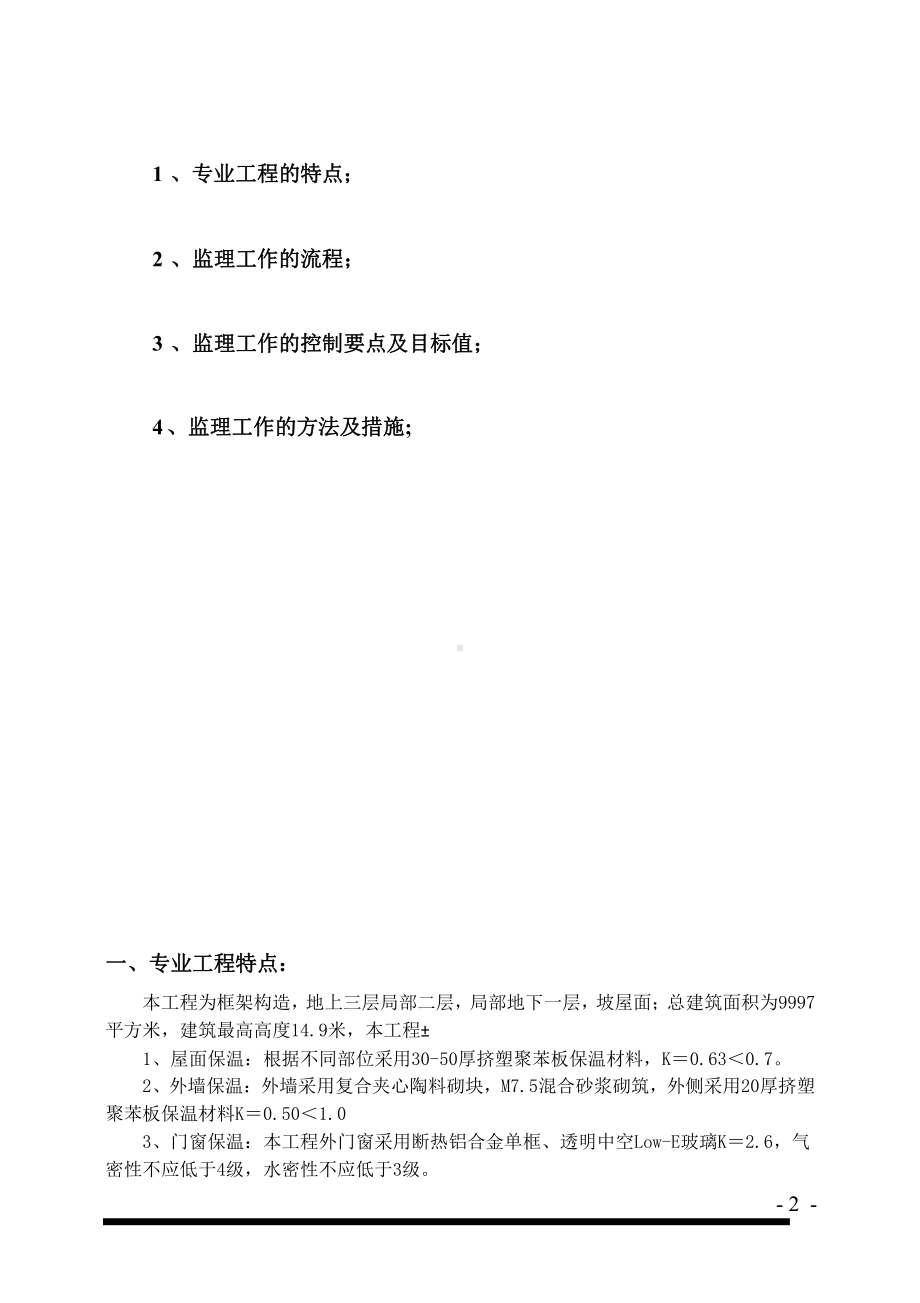 1 、专业工程的特点；

2 、监理工作的流程；

3 、监理工作的控制要点及目标值；

4、监理工作的方法及措施;

一、专业工程特点：

本工程为框架构造，地上三层局部二层，局部地下一层，坡屋面；总建筑面积为9997平方米，建筑最高高度14.9米，本工程±

1、屋面保温：根据不同部位采用30-50厚挤塑聚苯板保温材料，K＝0.63＜0.7。

2、外墙保温：外墙采用复合夹心陶料砌块，M7.5混合砂浆砌筑，外侧采用20厚挤塑聚苯板保温材料K＝0.50＜1.0

3、门窗保温：本工程外门窗采用断热铝合金单框、透明中空Low-E玻璃K＝2.6，气密性不应低于4级，水密性不应低于3级。

- 2 -